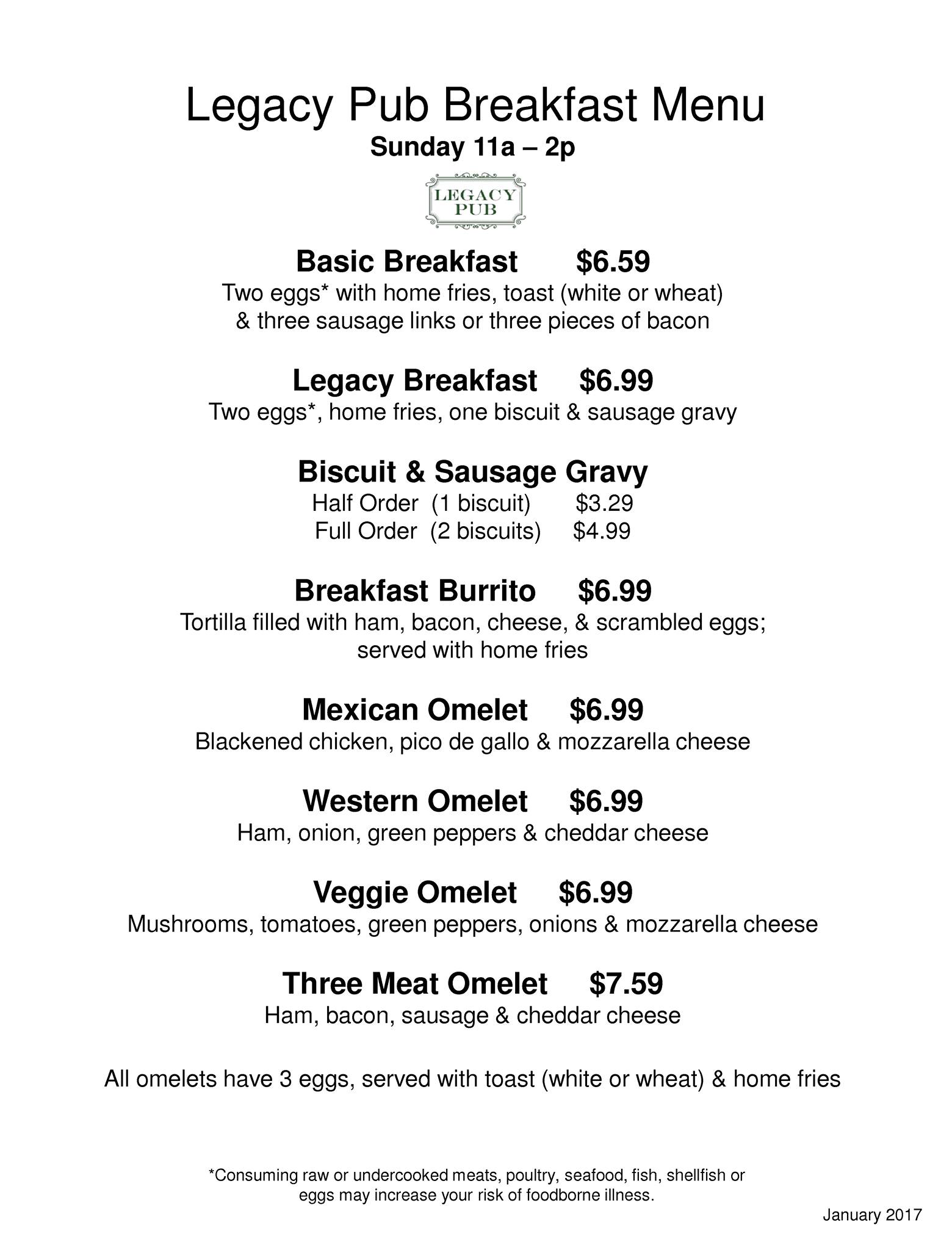 Legacy Pub Breakfast Menu
Sunday 11a – 2p

LEGACY
PUB

Basic Breakfast $6.59
Two eggs* with home fries, toast (white or wheat) & three sausage links or three pieces of bacon

Legacy Breakfast $6.99
Two eggs*, home fries, one biscuit & sausage gravy

Biscuit & Sausage Gravy
Half Order (1 biscuit) $3.29
Full Order (2 biscuits) $4.99

Breakfast Burrito $6.99
Tortilla filled with ham, bacon, cheese, & scrambled eggs; served with home fries

Mexican Omelet $6.99
Blackened chicken, pico de gallo & mozzarella cheese

Western Omelet $6.99
Ham, onion, green peppers & cheddar cheese

Veggie Omelet $6.99
Mushrooms, tomatoes, green peppers, onions & mozzarella cheese

Three Meat Omelet $7.59
Ham, bacon, sausage & cheddar cheese

All omelets have 3 eggs, served with toast (white or wheat) & home fries

*Consuming raw or undercooked meats, poultry, seafood, fish, shellfish or eggs may increase your risk of foodborne illness.

January 2017